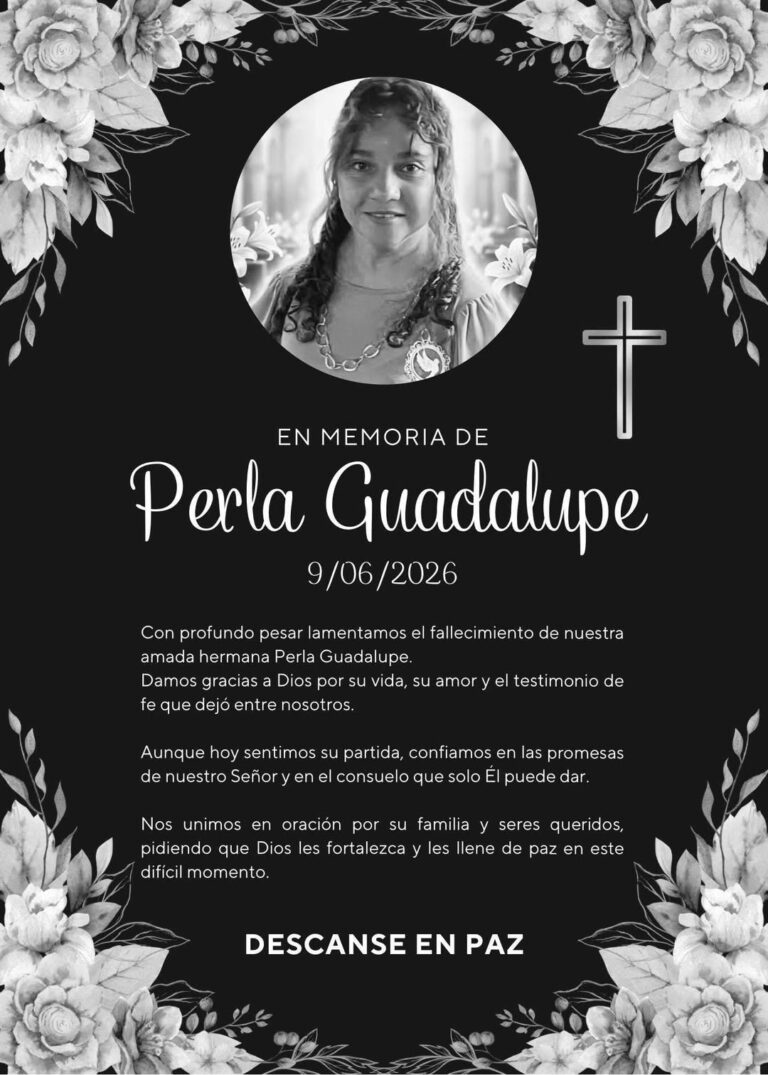 EN MEMORIA DE

Perla Guadalupe

9/06/2026

Con profundo pesar lamentamos el fallecimiento de nuestra amada hermana Perla Guadalupe.
Damos gracias a Dios por su vida, su amor y el testimonio de fe que dejó entre nosotros.

Aunque hoy sentimos su partida, confiamos en las promesas de nuestro Señor y en el consuelo que solo Él puede dar.

Nos unimos en oración por su familia y seres queridos, pidiendo que Dios les fortalezca y les llene de paz en este difícil momento.

DESCANSE EN PAZ